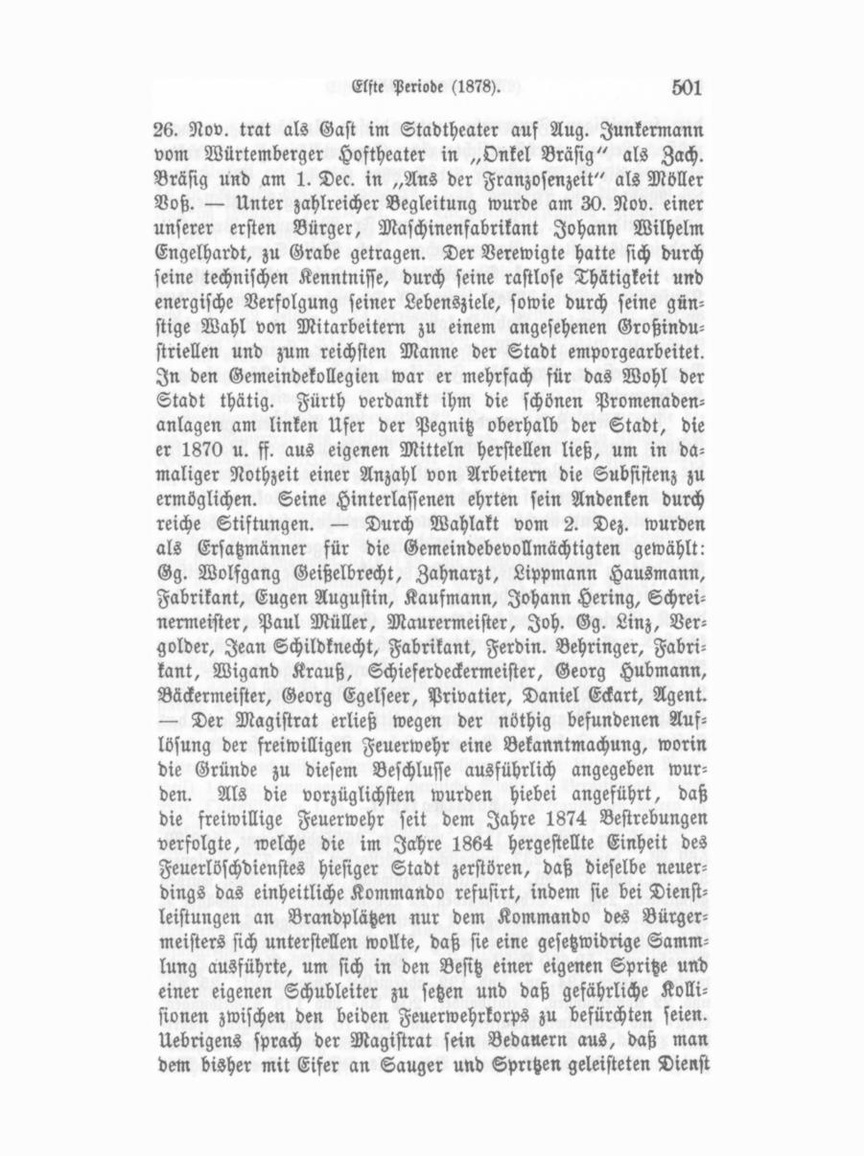 Elfte Periode (1878). 501

26. Nov. trat als Gast im Stadttheater auf Aug. Junkermann vom Würtemberger Hoftheater in „Onkel Bräsig“ als Zach. Bräsig und am 1. Dec. in „Aus der Franzosenzeit“ als Möller Voß. — Unter zahlreicher Begleitung wurde am 30. Nov. einer unserer ersten Bürger, Maschinenfabrikant Johann Wilhelm Engelhardt, zu Grabe getragen. Der Verewigte hatte sich durch seine technischen Kenntnisse, durch seine rastlose Thätigkeit und energische Verfolgung seiner Lebensziele, sowie durch seine günstige Wahl von Mitarbeitern zu einem angesehenen Großindustriellen und zum reichsten Manne der Stadt emporgearbeitet. In den Gemeindekollegien war er mehrfach für das Wohl der Stadt thätig. Fürth verdankt ihm die schönen Promenadenanlagen am linken Ufer der Pegnitz oberhalb der Stadt, die er 1870 u. ff. aus eigenen Mitteln herstellen ließ, um in damaliger Nothzeit einer Anzahl von Arbeitern die Subsistenz zu ermöglichen. Seine Hinterlassenen ehrten sein Andenken durch reiche Stiftungen. — Durch Wahlakt vom 2. Dez. wurden als Ersatzmänner für die Gemeindebevollmächtigten gewählt: Gg. Wolfgang Geißelbrecht, Zahnarzt, Lippmann Hausmann, Fabrikant, Eugen Augustin, Kaufmann, Johann Hering, Schreinermeister, Paul Müller, Maurermeister, Joh. Gg. Linz, Vergolder, Jean Schildknecht, Fabrikant, Ferdin. Behringer, Fabrikant, Wigand Krauß, Schieferdeckermeister, Georg Hubmann, Bäckermeister, Georg Egelseer, Privatier, Daniel Eckart, Agent. — Der Magistrat erließ wegen der nöthig befundenen Auflösung der freiwilligen Feuerwehr eine Bekanntmachung, worin die Gründe zu diesem Beschlusse ausführlich angegeben wurden. Als die vorzüglichsten wurden hiebei angeführt, daß die freiwillige Feuerwehr seit dem Jahre 1874 Bestrebungen verfolgte, welche die im Jahre 1864 hergestellte Einheit des Feuerlöschdienstes hiesiger Stadt zerstören, daß dieselbe neuerdings das einheitliche Kommando refusirt, indem sie bei Dienstleistungen an Brandplätzen nur dem Kommando des Bürgermeisters sich unterstellen wollte, daß sie eine gesetzwidrige Sammlung ausführte, um sich in den Besitz einer eigenen Spritze und einer eigenen Schubleiter zu setzen und daß gefährliche Kollisionen zwischen den beiden Feuerwehrkorps zu befürchten seien. Uebrigens sprach der Magistrat sein Bedauern aus, daß man dem bisher mit Eifer an Sauger und Spritzen geleisteten Dienst